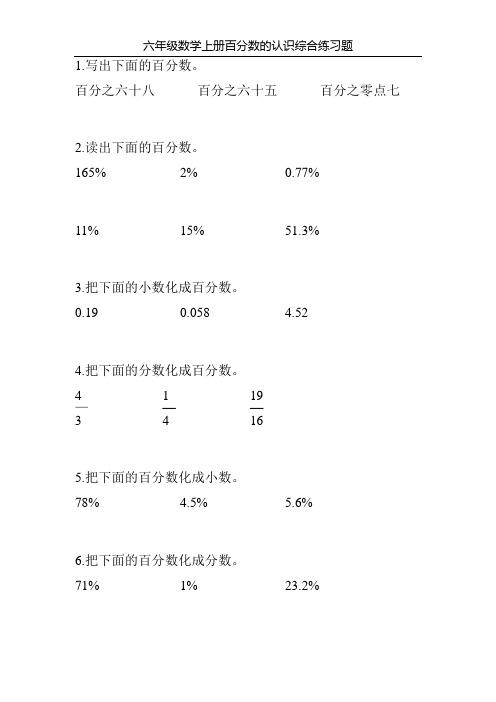 六年级数学上册百分数的认识综合练习题

1.写出下面的百分数。

百分之六十八　　百分之六十五　　百分之零点七

2.读出下面的百分数。

165%　　2%　　0.77%

11%　　15%　　51.3%

3.把下面的小数化成百分数。

0.19　　0.058　　4.52

4.把下面的分数化成百分数。

$\frac{4}{3}$　　$\frac{1}{4}$　　$\frac{19}{16}$

5.把下面的百分数化成小数。

78%　　4.5%　　5.6%

6.把下面的百分数化成分数。

71%　　1%　　23.2%